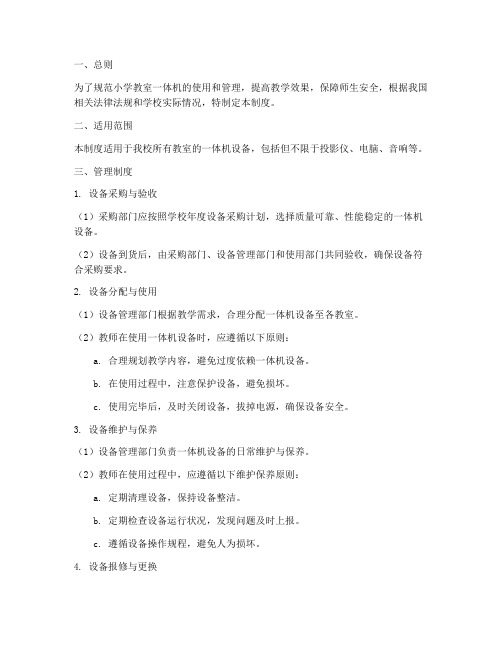 一、总则

为了规范小学教室一体机的使用和管理，提高教学效果，保障师生安全，根据我国相关法律法规和学校实际情况，特制定本制度。

二、适用范围

本制度适用于我校所有教室的一体机设备，包括但不限于投影仪、电脑、音响等。

三、管理制度

1. 设备采购与验收

（1）采购部门应按照学校年度设备采购计划，选择质量可靠、性能稳定的一体机设备。

（2）设备到货后，由采购部门、设备管理部门和使用部门共同验收，确保设备符合采购要求。

2. 设备分配与使用

（1）设备管理部门根据教学需求，合理分配一体机设备至各教室。

（2）教师在使用一体机设备时，应遵循以下原则：

a. 合理规划教学内容，避免过度依赖一体机设备。

b. 在使用过程中，注意保护设备，避免损坏。

c. 使用完毕后，及时关闭设备，拔掉电源，确保设备安全。

3. 设备维护与保养

（1）设备管理部门负责一体机设备的日常维护与保养。

（2）教师在使用过程中，应遵循以下维护保养原则：

a. 定期清理设备，保持设备整洁。

b. 定期检查设备运行状况，发现问题及时上报。

c. 遵循设备操作规程，避免人为损坏。

4. 设备报修与更换